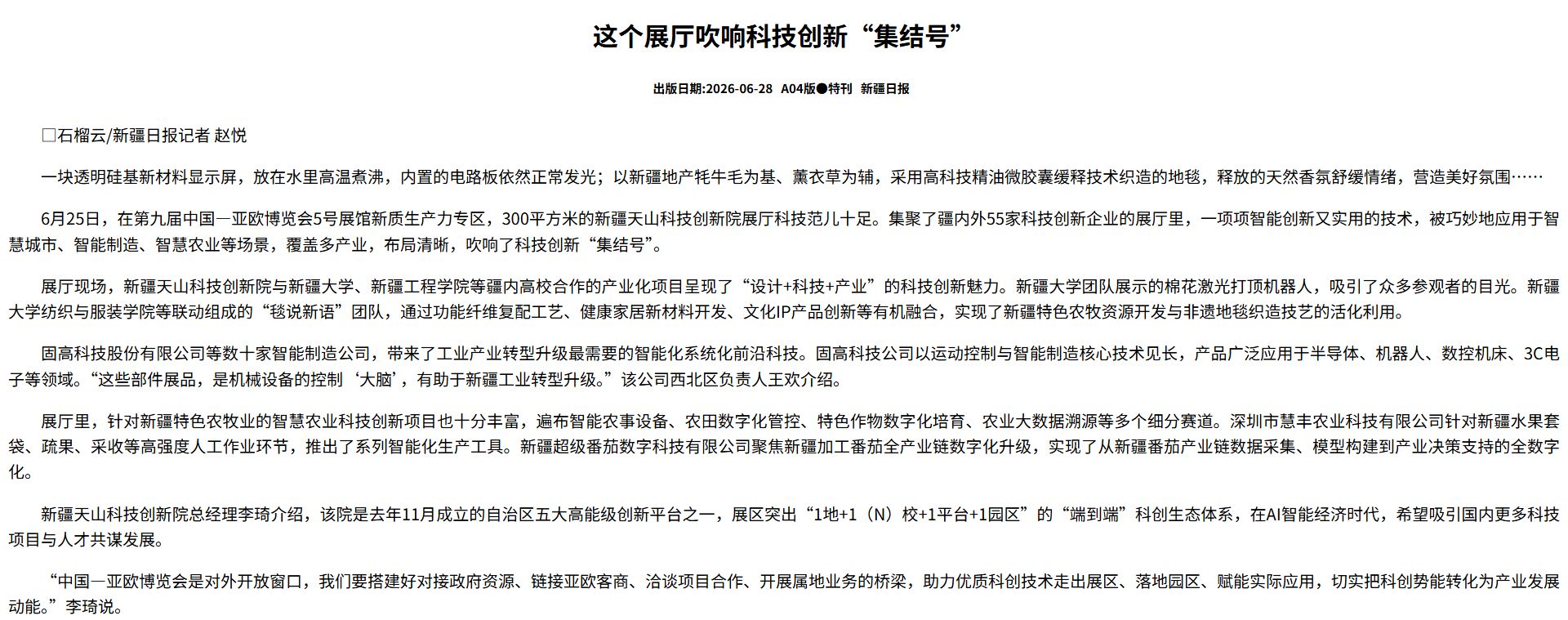 这个展厅吹响科技创新“集结号”

出版日期:2026-06-28 A04版●特刊 新疆日报

□石榴云/新疆日报记者 赵悦

一块透明硅基新材料显示屏，放在水里高温煮沸，内置的电路板依然正常发光；以新疆地产牦牛毛为基、薰衣草为辅，采用高科技精油微胶囊缓释技术织造的地毯，释放的天然香氛舒缓情绪，营造美好氛围……

6月25日，在第九届中国—亚欧博览会5号展馆新质生产力专区，300平方米的新疆天山科技创新院展厅科技范儿十足。集聚了疆内外55家科技创新企业的展厅里，一项项智能创新又实用的技术，被巧妙地应用于智慧城市、智能制造、智慧农业等场景，覆盖多产业，布局清晰，吹响了科技创新“集结号”。

展厅现场，新疆天山科技创新院与新疆大学、新疆工程学院等疆内高校合作的产业化项目呈现了“设计+科技+产业”的科技创新魅力。新疆大学团队展示的棉花激光打顶机器人，吸引了众多参观者的目光。新疆大学纺织与服装学院等联动组成的“毯说新语”团队，通过功能纤维复配工艺、健康家居新材料开发、文化IP产品创新等有机融合，实现了新疆特色农牧资源开发与非遗地毯织造技艺的活化利用。

固高科技股份有限公司等数十家智能制造公司，带来了工业产业转型升级最需要的智能化系统化前沿科技。固高科技公司以运动控制与智能制造核心技术见长，产品广泛应用于半导体、机器人、数控机床、3C电子等领域。“这些部件展品，是机械设备的控制‘大脑’，有助于新疆工业转型升级。”该公司西北区负责人王欢介绍。

展厅里，针对新疆特色农牧业的智慧农业科技创新项目也十分丰富，遍布智能农事设备、农田数字化管控、特色作物数字化培育、农业大数据溯源等多个细分赛道。深圳市慧丰农业科技有限公司针对新疆水果套袋、疏果、采收等高强度人工作业环节，推出了系列智能化生产工具。新疆超级番茄数字科技有限公司聚焦新疆加工番茄全产业链数字化升级，实现了从新疆番茄产业链数据采集、模型构建到产业决策支持的全数字化。

新疆天山科技创新院总经理李琦介绍，该院是去年11月成立的自治区五大高能级创新平台之一，展区突出“1地+1（N）校+1平台+1园区”的“端到端”科创生态体系，在AI智能经济时代，希望吸引国内更多科技项目与人才共谋发展。

“中国—亚欧博览会是对外开放窗口，我们要搭建好对接政府资源、链接亚欧客商、洽谈项目合作、开展属地业务的桥梁，助力优质科创技术走出展区、落地园区、赋能实际应用，切实把科创势能转化为产业发展动能。”李琦说。